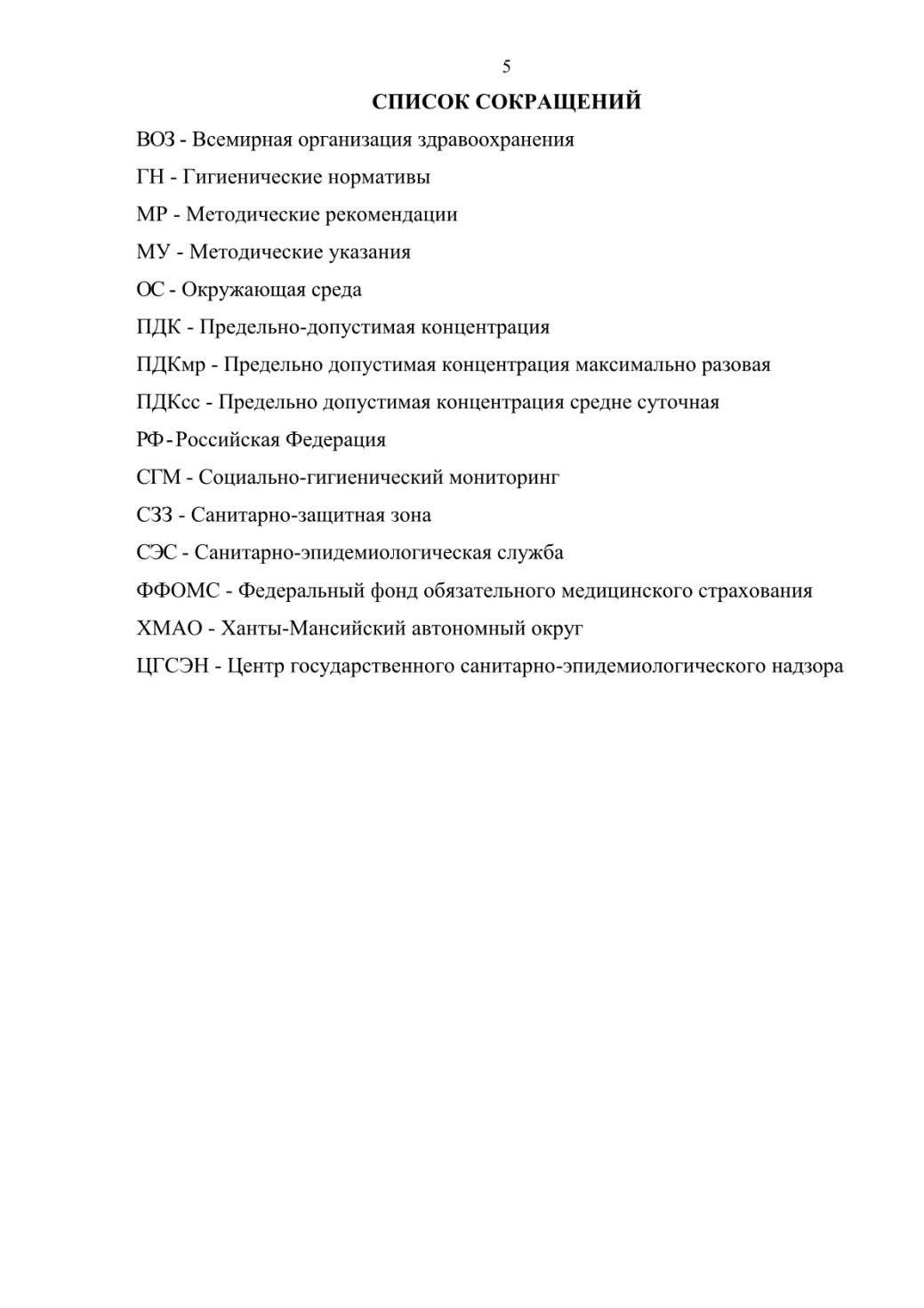 5

СПИСОК СОКРАЩЕНИЙ

ВОЗ - Всемирная организация здравоохранения

ГН - Гигиенические нормативы

МР - Методические рекомендации

МУ - Методические указания

ОС - Окружающая среда

ПДК - Предельно-допустимая концентрация

ПДКмр - Предельно допустимая концентрация максимально разовая

ПДКсс - Предельно допустимая концентрация средне суточная

РФ - Российская Федерация

СГМ - Социально-гигиенический мониторинг

СЗЗ - Санитарно-защитная зона

СЭС - Санитарно-эпидемиологическая служба

ФФОМС - Федеральный фонд обязательного медицинского страхования

ХМАО - Ханты-Мансийский автономный округ

ЦГСЭН - Центр государственного санитарно-эпидемиологического надзора